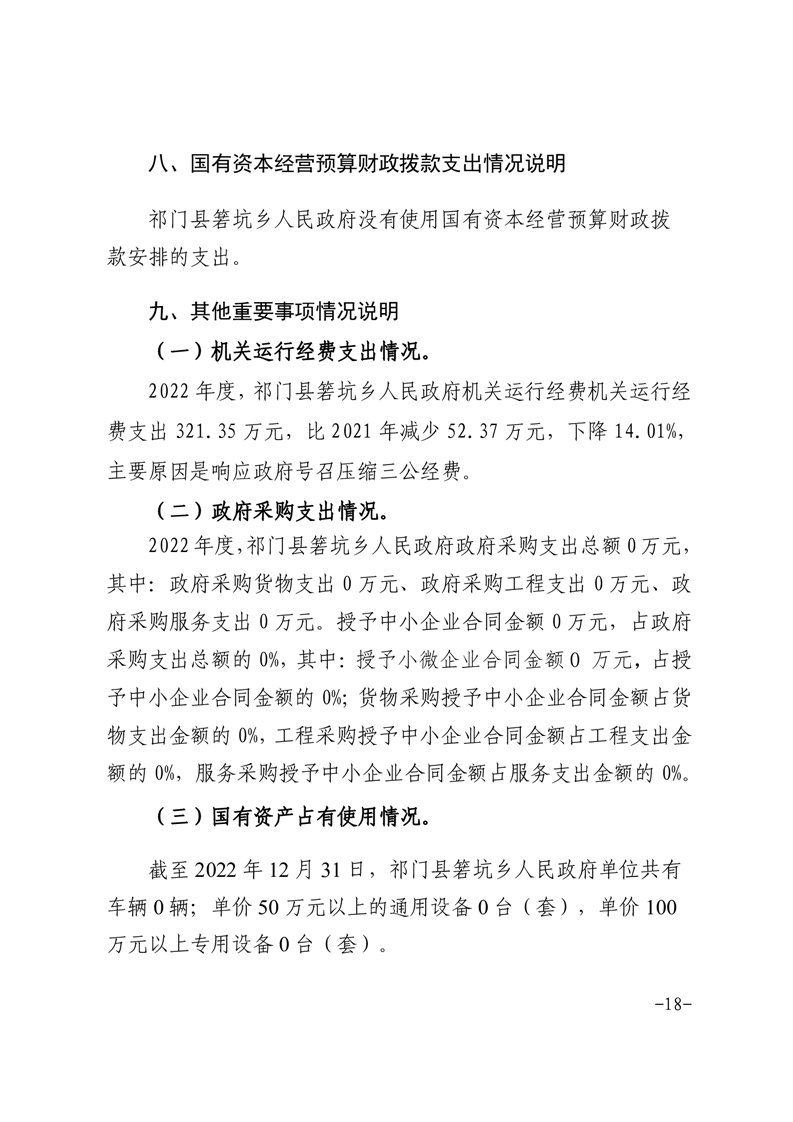 八、国有资本经营预算财政拨款支出情况说明

祁门县箬坑乡人民政府没有使用国有资本经营预算财政拨款安排的支出。

九、其他重要事项情况说明

（一）机关运行经费支出情况。

2022 年度，祁门县箬坑乡人民政府机关运行经费机关运行经费支出 321.35 万元，比 2021 年减少 52.37 万元，下降 14.01%，主要原因是响应政府号召压缩三公经费。

（二）政府采购支出情况。

2022 年度，祁门县箬坑乡人民政府政府采购支出总额 0 万元，其中：政府采购货物支出 0 万元、政府采购工程支出 0 万元、政府采购服务支出 0 万元。授予中小企业合同金额 0 万元，占政府采购支出总额的 0%，其中：授予小微企业合同金额 0 万元，占授予中小企业合同金额的 0%；货物采购授予中小企业合同金额占货物支出金额的 0%，工程采购授予中小企业合同金额占工程支出金额的 0%，服务采购授予中小企业合同金额占服务支出金额的 0%。

（三）国有资产占有使用情况。

截至 2022 年 12 月 31 日，祁门县箬坑乡人民政府单位共有车辆 0 辆；单价 50 万元以上的通用设备 0 台（套），单价 100 万元以上专用设备 0 台（套）。

-18-